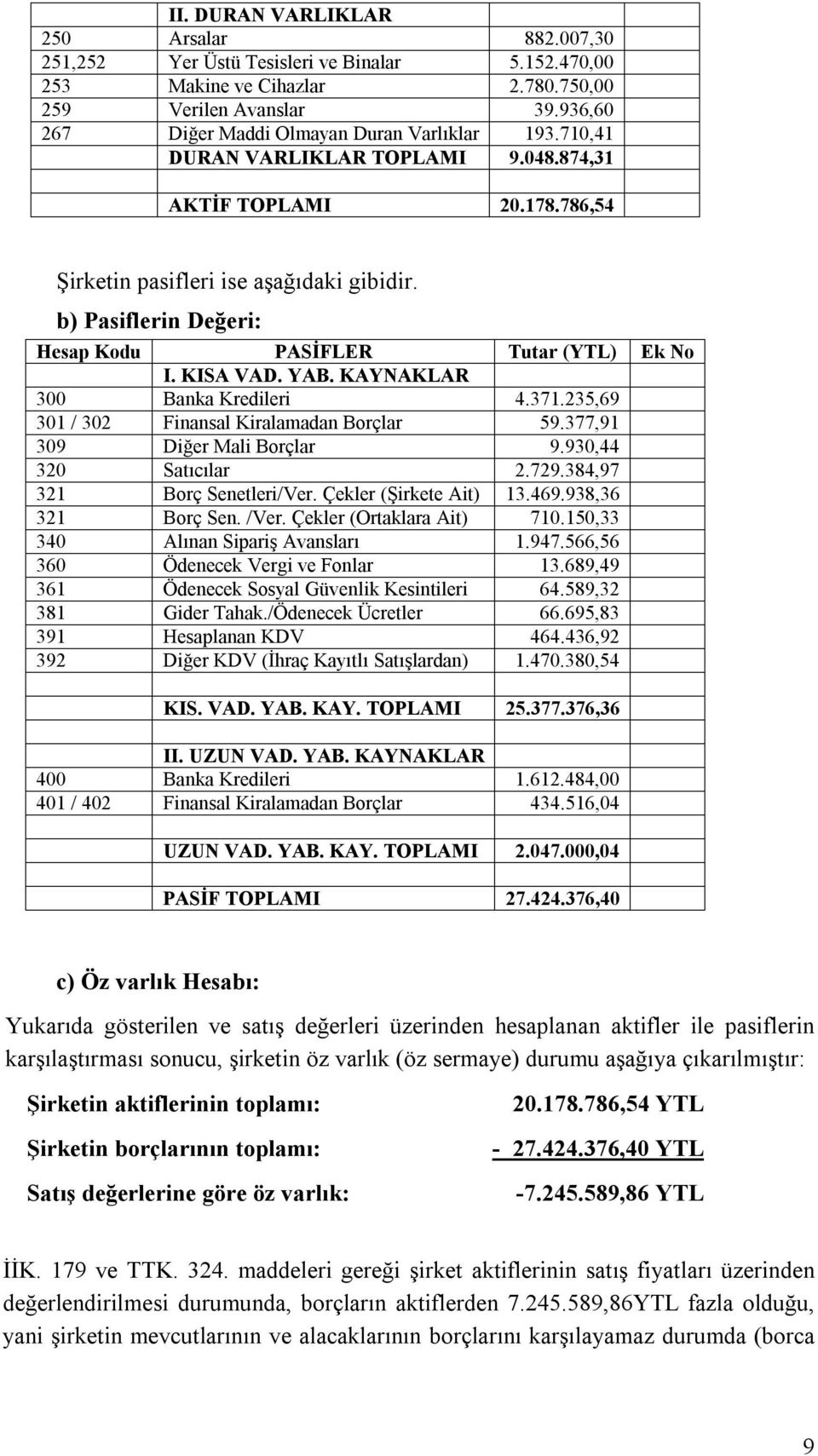 | | II. DURAN VARLIKLAR | | |
|---|---|---|---|
| 250 | Arsalar | 882.007,30 | |
| 251,252 | Yer Üstü Tesisleri ve Binalar | 5.152.470,00 | |
| 253 | Makine ve Cihazlar | 2.780.750,00 | |
| 259 | Verilen Avanslar | 39.936,60 | |
| 267 | Diğer Maddi Olmayan Duran Varlıklar | 193.710,41 | |
| | DURAN VARLIKLAR TOPLAMI | 9.048.874,31 | |
| | | | |
| | AKTİF TOPLAMI | 20.178.786,54 | |

Şirketin pasifleri ise aşağıdaki gibidir.

b) Pasiflerin Değeri:

| Hesap Kodu | PASİFLER | Tutar (YTL) | Ek No |
|---|---|---|---|
| | I. KISA VAD. YAB. KAYNAKLAR | | |
| 300 | Banka Kredileri | 4.371.235,69 | |
| 301 / 302 | Finansal Kiralamadan Borçlar | 59.377,91 | |
| 309 | Diğer Mali Borçlar | 9.930,44 | |
| 320 | Satıcılar | 2.729.384,97 | |
| 321 | Borç Senetleri/Ver. Çekler (Şirkete Ait) | 13.469.938,36 | |
| 321 | Borç Sen. /Ver. Çekler (Ortaklara Ait) | 710.150,33 | |
| 340 | Alınan Sipariş Avansları | 1.947.566,56 | |
| 360 | Ödenecek Vergi ve Fonlar | 13.689,49 | |
| 361 | Ödenecek Sosyal Güvenlik Kesintileri | 64.589,32 | |
| 381 | Gider Tahak./Ödenecek Ücretler | 66.695,83 | |
| 391 | Hesaplanan KDV | 464.436,92 | |
| 392 | Diğer KDV (İhraç Kayıtlı Satışlardan) | 1.470.380,54 | |
| | | | |
| | KIS. VAD. YAB. KAY. TOPLAMI | 25.377.376,36 | |
| | | | |
| | II. UZUN VAD. YAB. KAYNAKLAR | | |
| 400 | Banka Kredileri | 1.612.484,00 | |
| 401 / 402 | Finansal Kiralamadan Borçlar | 434.516,04 | |
| | | | |
| | UZUN VAD. YAB. KAY. TOPLAMI | 2.047.000,04 | |
| | | | |
| | PASİF TOPLAMI | 27.424.376,40 | |

c) Öz varlık Hesabı:

Yukarıda gösterilen ve satış değerleri üzerinden hesaplanan aktifler ile pasiflerin karşılaştırması sonucu, şirketin öz varlık (öz sermaye) durumu aşağıya çıkarılmıştır:

Şirketin aktiflerinin toplamı: 20.178.786,54 YTL

Şirketin borçlarının toplamı: - 27.424.376,40 YTL

Satış değerlerine göre öz varlık: -7.245.589,86 YTL

İİK. 179 ve TTK. 324. maddeleri gereği şirket aktiflerinin satış fiyatları üzerinden değerlendirilmesi durumunda, borçların aktiflerden 7.245.589,86YTL fazla olduğu, yani şirketin mevcutlarının ve alacaklarının borçlarını karşılayamaz durumda (borca

9